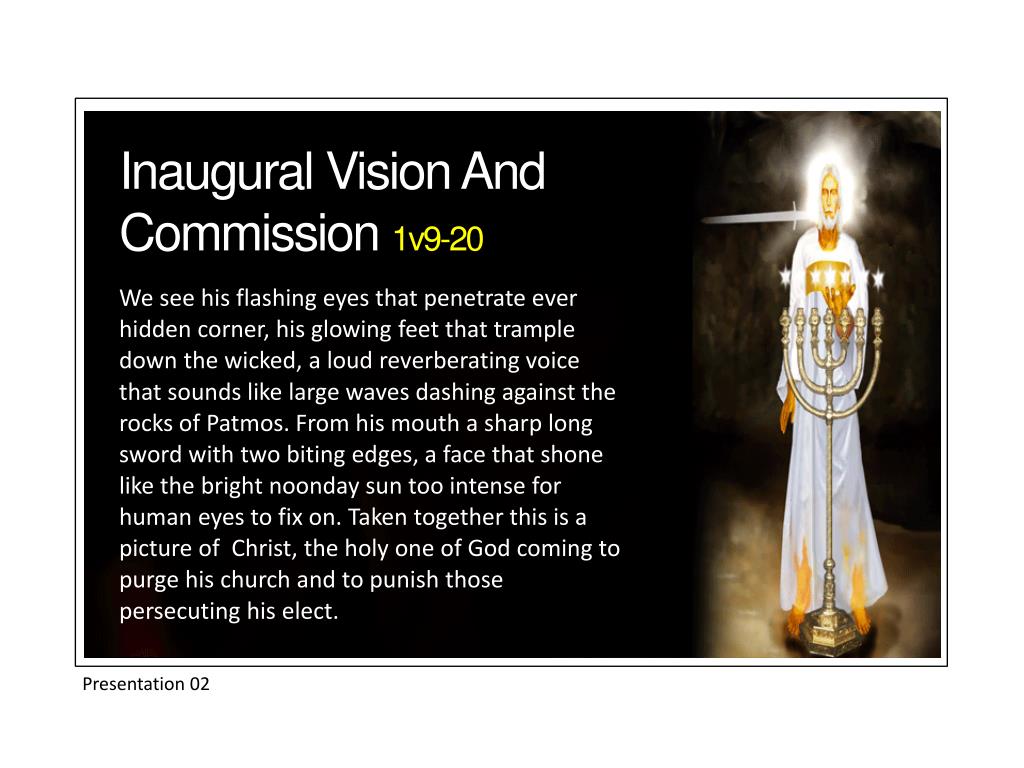 Inaugural Vision And Commission 1v9-20

We see his flashing eyes that penetrate ever hidden corner, his glowing feet that trample down the wicked, a loud reverberating voice that sounds like large waves dashing against the rocks of Patmos. From his mouth a sharp long sword with two biting edges, a face that shone like the bright noonday sun too intense for human eyes to fix on. Taken together this is a picture of  Christ, the holy one of God coming to purge his church and to punish those persecuting his elect.

Presentation 02